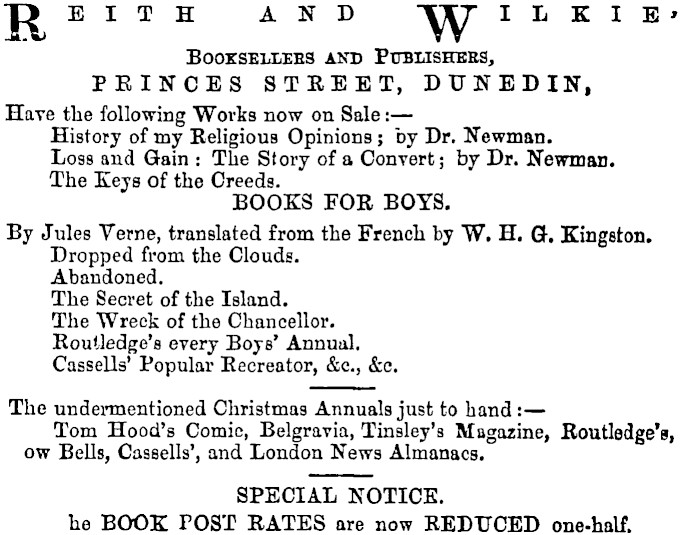 REITH AND WILKIE,

BOOKSELLERS AND PUBLISHERS,
PRINCES STREET, DUNEDIN,

Have the following Works now on Sale:—
History of my Religious Opinions; by Dr. Newman.
Loss and Gain: The Story of a Convert; by Dr. Newman.
The Keys of the Creeds.

BOOKS FOR BOYS.

By Jules Verne, translated from the French by W. H. G. Kingston.
Dropped from the Clouds.
Abandoned.
The Secret of the Island.
The Wreck of the Chancellor.
Routledge's every Boys' Annual.
Cassells' Popular Recreator, &c., &c.

The undermentioned Christmas Annuals just to hand:—
Tom Hood's Comic, Belgravia, Tinsley's Magazine, Routledge's, ow Bells, Cassells', and London News Almanacs.

SPECIAL NOTICE.
he BOOK POST RATES are now REDUCED one-half.